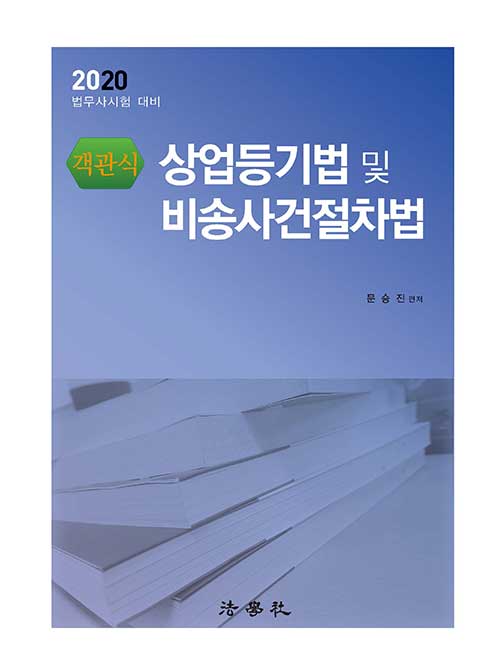 2020
법무사시험 대비

객관식

상업등기법 및
비송사건절차법

문 승 진 편저

法學社